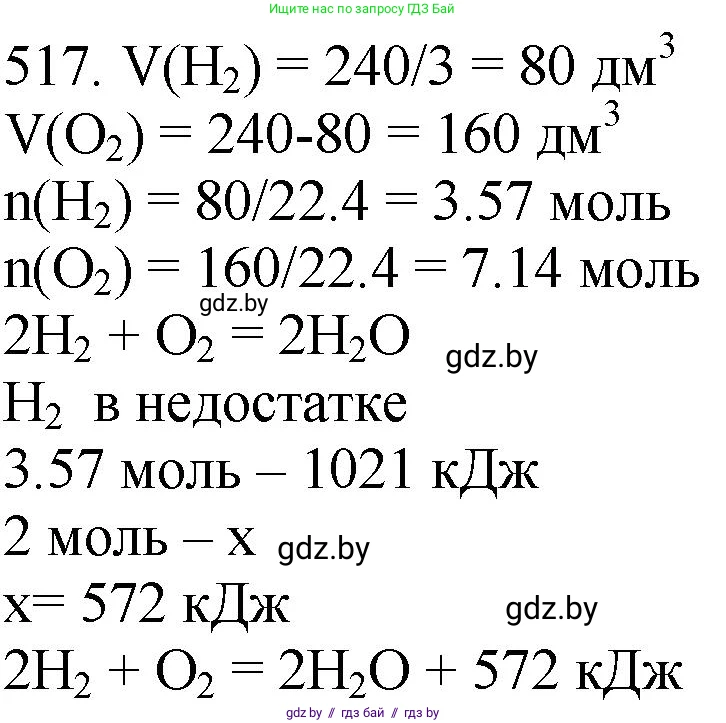 Ищите нас по запросу ГДЗ Бай

517. $V(H_2) = 240/3 = 80$ дм$^3$
$V(O_2) = 240-80 = 160$ дм$^3$
$n(H_2) = 80/22.4 = 3.57$ моль
$n(O_2) = 160/22.4 = 7.14$ моль
gdz.by
$2H_2 + O_2 = 2H_2O$
gdz.by
$H_2$ в недостатке
3.57 моль – 1021 кДж
2 моль – x
gdz.by
x= 572 кДж
gdz.by
$2H_2 + O_2 = 2H_2O + 572$ кДж

gdz by // гдз бай // гдз by